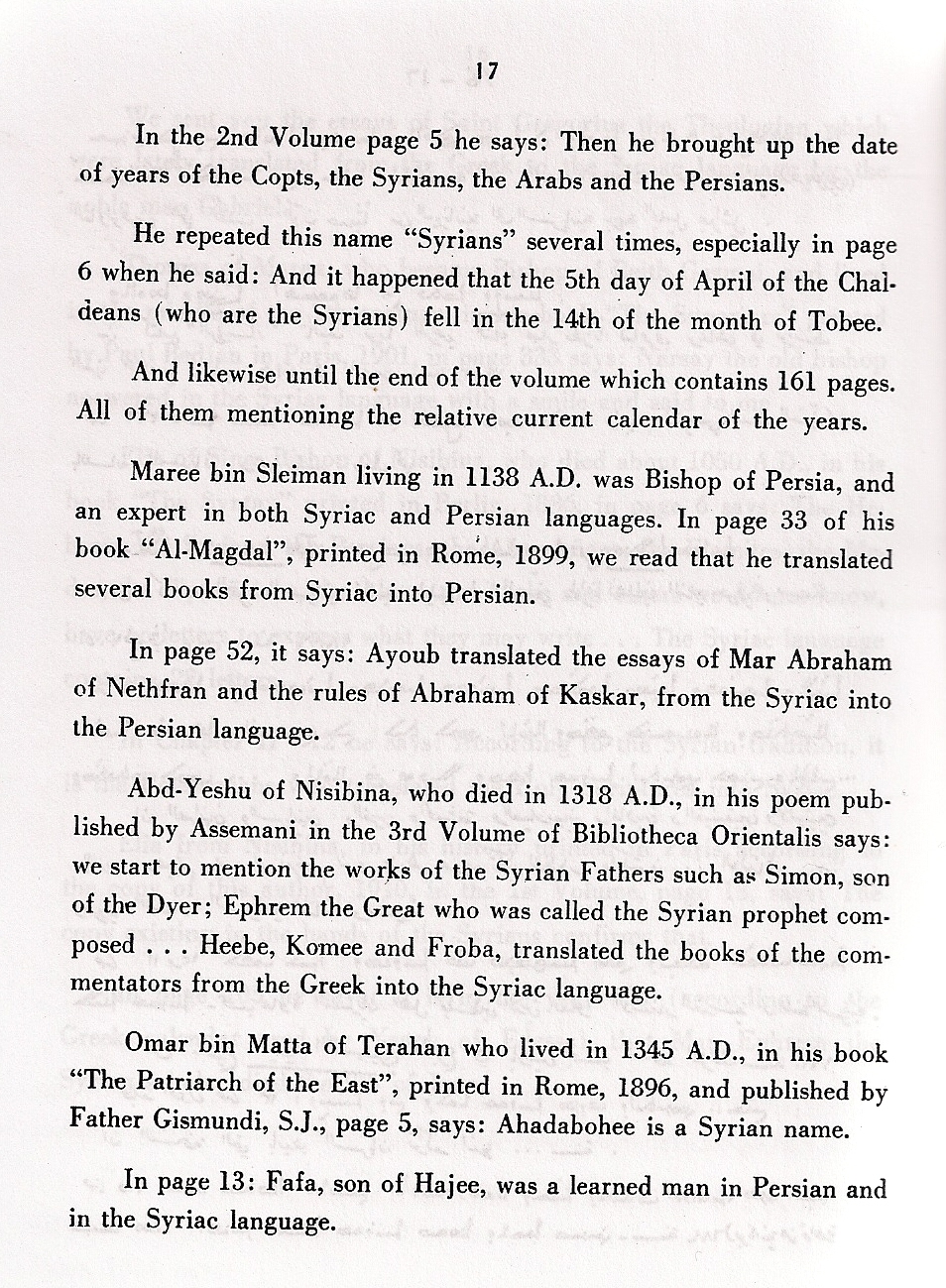 17

In the 2nd Volume page 5 he says: Then he brought up the date of years of the Copts, the Syrians, the Arabs and the Persians.

He repeated this name "Syrians" several times, especially in page 6 when he said: And it happened that the 5th day of April of the Chaldeans (who are the Syrians) fell in the 14th of the month of Tobee.

And likewise until the end of the volume which contains 161 pages. All of them mentioning the relative current calendar of the years.

Maree bin Sleiman living in 1138 A.D. was Bishop of Persia, and an expert in both Syriac and Persian languages. In page 33 of his book "Al-Magdal", printed in Rome, 1899, we read that he translated several books from Syriac into Persian.

In page 52, it says: Ayoub translated the essays of Mar Abraham of Nethfran and the rules of Abraham of Kaskar, from the Syriac into the Persian language.

Abd-Yeshu of Nisibina, who died in 1318 A.D., in his poem published by Assemani in the 3rd Volume of Bibliotheca Orientalis says: we start to mention the works of the Syrian Fathers such as Simon, son of the Dyer; Ephrem the Great who was called the Syrian prophet composed . . . Heebe, Komee and Froba, translated the books of the commentators from the Greek into the Syriac language.

Omar bin Matta of Terahan who lived in 1345 A.D., in his book "The Patriarch of the East", printed in Rome, 1896, and published by Father Gismundi, S.J., page 5, says: Ahadabohee is a Syrian name.

In page 13: Fafa, son of Hajee, was a learned man in Persian and in the Syriac language.